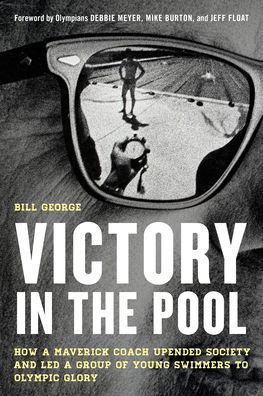 Foreword by Olympians DEBBIE MEYER, MIKE BURTON, and JEFF FLOAT

BILL GEORGE

VICTORY IN THE POOL

HOW A MAVERICK COACH UPENDED SOCIETY AND LED A GROUP OF YOUNG SWIMMERS TO OLYMPIC GLORY